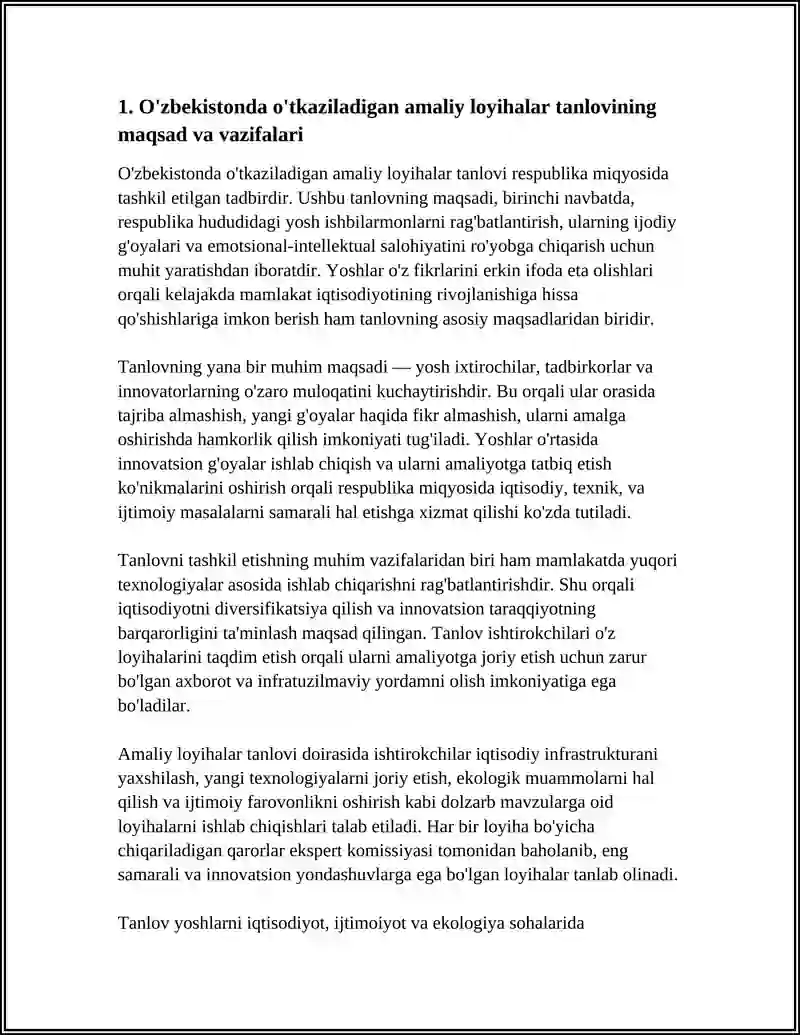 1. O'zbekistonda o'tkaziladigan amaliy loyihalar tanlovining maqsad va vazifalari

O'zbekistonda o'tkaziladigan amaliy loyihalar tanlovi respublika miqyosida tashkil etilgan tadbirdir. Ushbu tanlovning maqsadi, birinchi navbatda, respublika hududidagi yosh ishbilarmonlarni rag'batlantirish, ularning ijodiy g'oyalari va emotsional-intellektual salohiyatini ro'yobga chiqarish uchun muhit yaratishdan iboratdir. Yoshlar o'z fikrlarini erkin ifoda eta olishlari orqali kelajakda mamlakat iqtisodiyotining rivojlanishiga hissa qo'shishlariga imkon berish ham tanlovning asosiy maqsadlaridan biridir.

Tanlovning yana bir muhim maqsadi — yosh ixtirochilar, tadbirkorlar va innovatorlarning o'zaro muloqatini kuchaytirishdir. Bu orqali ular orasida tajriba almashish, yangi g'oyalar haqida fikr almashish, ularni amalga oshirishda hamkorlik qilish imkoniyati tug'iladi. Yoshlar o'rtasida innovatsion g'oyalar ishlab chiqish va ularni amaliyotga tatbiq etish ko'nikmalarini oshirish orqali respublika miqyosida iqtisodiy, texnik, va ijtimoiy masalalarni samarali hal etishga xizmat qilishi ko'zda tutiladi.

Tanlovni tashkil etishning muhim vazifalaridan biri ham mamlakatda yuqori texnologiyalar asosida ishlab chiqarishni rag'batlantirishdir. Shu orqali iqtisodiyotni diversifikatsiya qilish va innovatsion taraqqiyotning barqarorligini ta'minlash maqsad qilingan. Tanlov ishtirokchilari o'z loyihalarini taqdim etish orqali ularni amaliyotga joriy etish uchun zarur bo'lgan axborot va infratuzilmaviy yordamni olish imkoniyatiga ega bo'ladilar.

Amaliy loyihalar tanlovi doirasida ishtirokchilar iqtisodiy infrastrukturani yaxshilash, yangi texnologiyalarni joriy etish, ekologik muammolarni hal qilish va ijtimoiy farovonlikni oshirish kabi dolzarb mavzularga oid loyihalarni ishlab chiqishlari talab etiladi. Har bir loyiha bo'yicha chiqariladigan qarorlar ekspert komissiyasi tomonidan baholanib, eng samarali va innovatsion yondashuvlarga ega bo'lgan loyihalar tanlab olinadi.

Tanlov yoshlarni iqtisodiyot, ijtimoiyot va ekologiya sohalarida